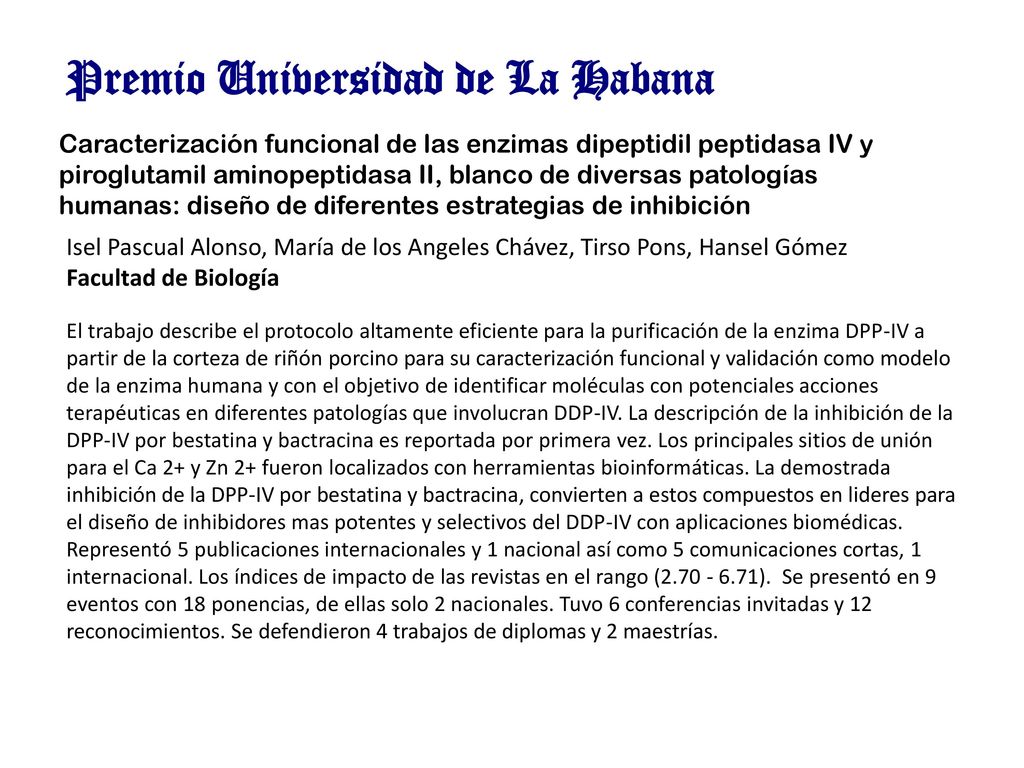 Premio Universidad de La Habana

Caracterización funcional de las enzimas dipeptidil peptidasa IV y piroglutamil aminopeptidasa II, blanco de diversas patologías humanas: diseño de diferentes estrategias de inhibición

Isel Pascual Alonso, María de los Angeles Chávez, Tirso Pons, Hansel Gómez
Facultad de Biología

El trabajo describe el protocolo altamente eficiente para la purificación de la enzima DPP-IV a partir de la corteza de riñón porcino para su caracterización funcional y validación como modelo de la enzima humana y con el objetivo de identificar moléculas con potenciales acciones terapéuticas en diferentes patologías que involucran DDP-IV. La descripción de la inhibición de la DPP-IV por bestatina y bactracina es reportada por primera vez. Los principales sitios de unión para el Ca 2+ y Zn 2+ fueron localizados con herramientas bioinformáticas. La demostrada inhibición de la DPP-IV por bestatina y bactracina, convierten a estos compuestos en lideres para el diseño de inhibidores mas potentes y selectivos del DDP-IV con aplicaciones biomédicas. Representó 5 publicaciones internacionales y 1 nacional así como 5 comunicaciones cortas, 1 internacional. Los índices de impacto de las revistas en el rango (2.70 - 6.71). Se presentó en 9 eventos con 18 ponencias, de ellas solo 2 nacionales. Tuvo 6 conferencias invitadas y 12 reconocimientos. Se defendieron 4 trabajos de diplomas y 2 maestrías.